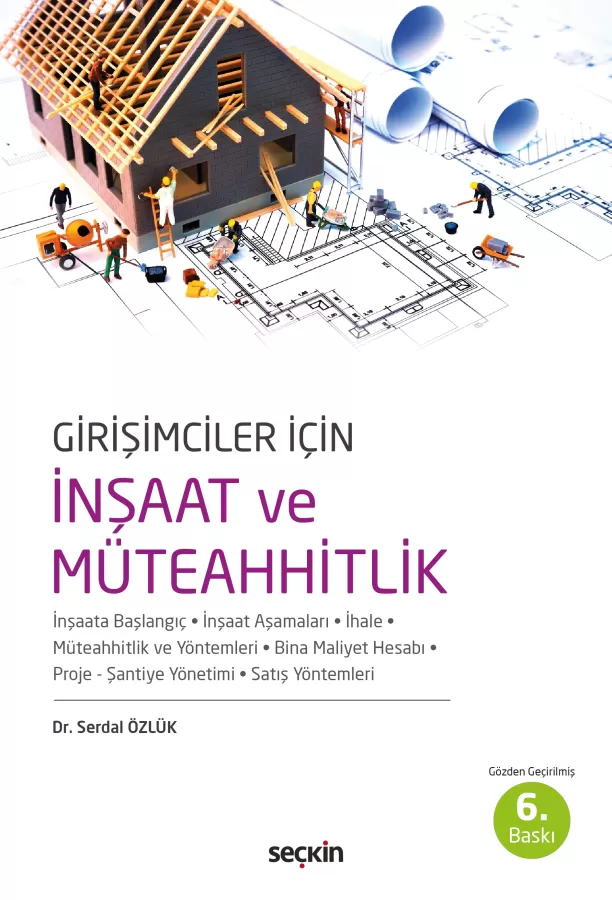 GİRİŞİMCİLER İÇİN
İNŞAAT ve MÜTEAHHİTLİK

İnşaata Başlangıç • İnşaat Aşamaları • İhale • Müteahhitlik ve Yöntemleri • Bina Maliyet Hesabı • Proje - Şantiye Yönetimi • Satış Yöntemleri

Dr. Serdal ÖZLÜK

Gözden Geçirilmiş
6. Baskı

seçkin